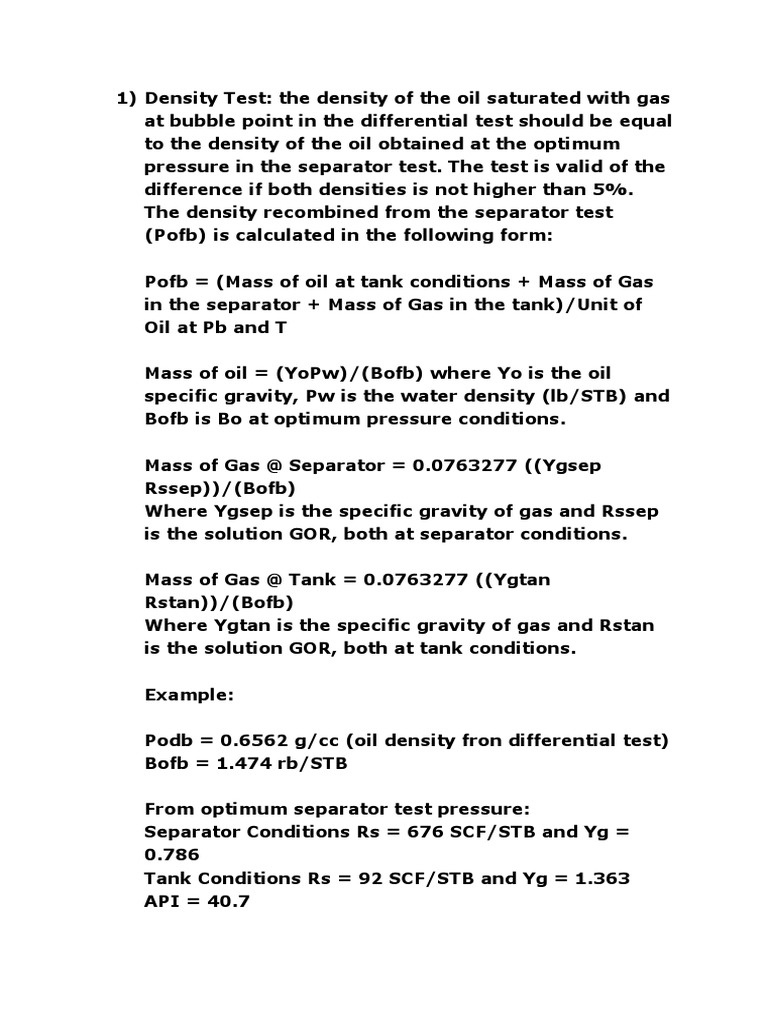 1) Density Test: the density of the oil saturated with gas at bubble point in the differential test should be equal to the density of the oil obtained at the optimum pressure in the separator test. The test is valid of the difference if both densities is not higher than 5%. The density recombined from the separator test (Pofb) is calculated in the following form:

Pofb = (Mass of oil at tank conditions + Mass of Gas in the separator + Mass of Gas in the tank)/Unit of Oil at Pb and T

Mass of oil = (YoPw)/(Bofb) where Yo is the oil specific gravity, Pw is the water density (lb/STB) and Bofb is Bo at optimum pressure conditions.

Mass of Gas @ Separator = 0.0763277 ((Ygsep Rssep))/(Bofb)
Where Ygsep is the specific gravity of gas and Rssep is the solution GOR, both at separator conditions.

Mass of Gas @ Tank = 0.0763277 ((Ygtan Rstan))/(Bofb)
Where Ygtan is the specific gravity of gas and Rstan is the solution GOR, both at tank conditions.

Example:

Podb = 0.6562 g/cc (oil density fron differential test)
Bofb = 1.474 rb/STB

From optimum separator test pressure:
Separator Conditions Rs = 676 SCF/STB and Yg = 0.786
Tank Conditions Rs = 92 SCF/STB and Yg = 1.363
API = 40.7